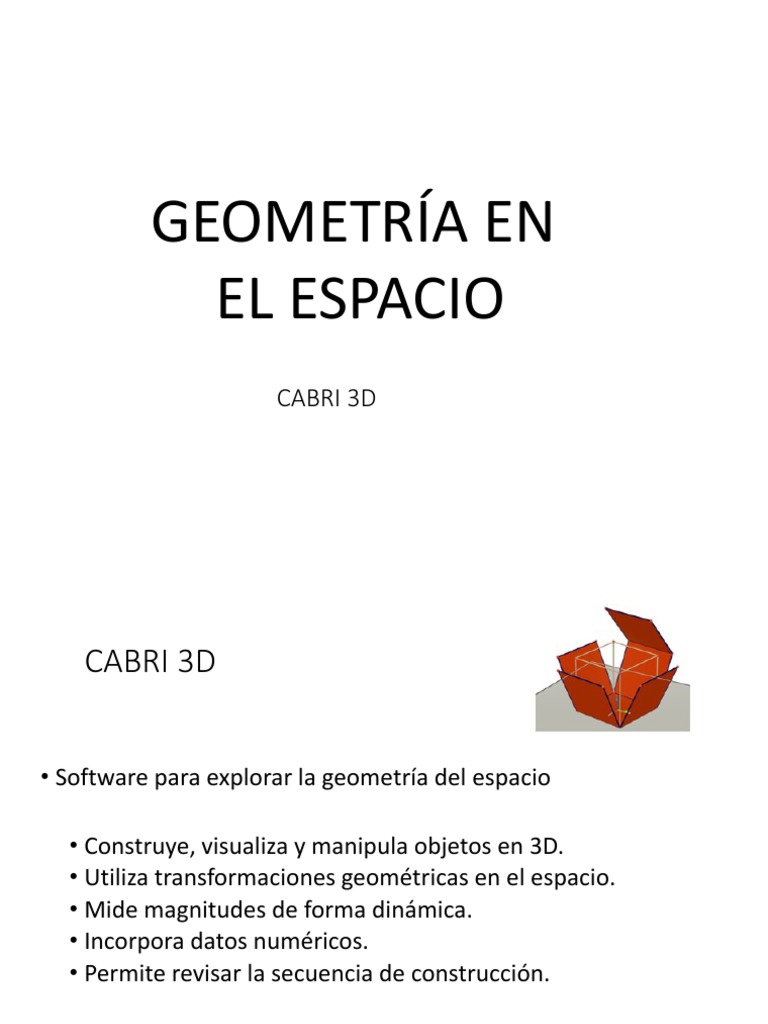 GEOMETRÍA EN EL ESPACIO

CABRI 3D

CABRI 3D

• Software para explorar la geometría del espacio

• Construye, visualiza y manipula objetos en 3D.
• Utiliza transformaciones geométricas en el espacio.
• Mide magnitudes de forma dinámica.
• Incorpora datos numéricos.
• Permite revisar la secuencia de construcción.